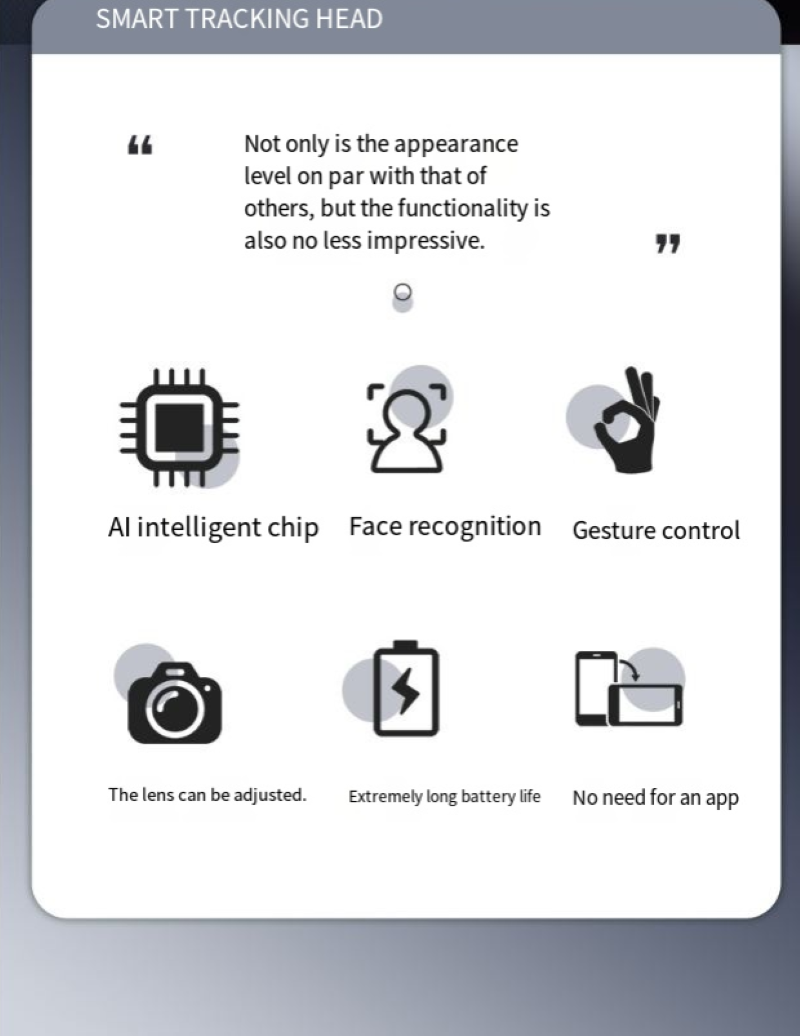 SMART TRACKING HEAD

“ Not only is the appearance level on par with that of others, but the functionality is also no less impressive. ”

AI intelligent chip

Face recognition

Gesture control

The lens can be adjusted.

Extremely long battery life

No need for an app